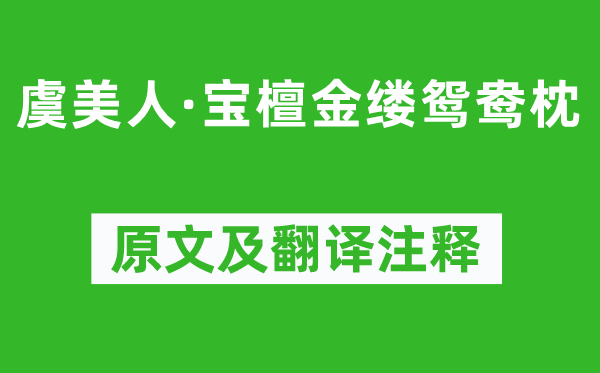 虞美人·宝檀金缕鸳鸯枕

原文及翻译注释